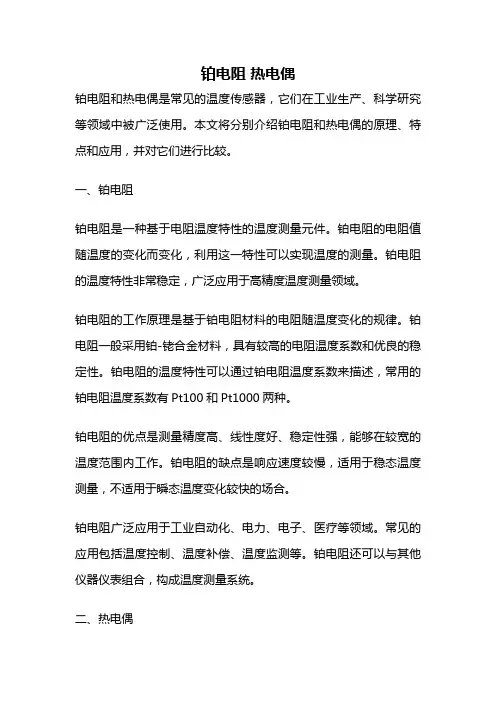 铂电阻 热电偶

铂电阻和热电偶是常见的温度传感器，它们在工业生产、科学研究等领域中被广泛使用。本文将分别介绍铂电阻和热电偶的原理、特点和应用，并对它们进行比较。

一、铂电阻

铂电阻是一种基于电阻温度特性的温度测量元件。铂电阻的电阻值随温度的变化而变化，利用这一特性可以实现温度的测量。铂电阻的温度特性非常稳定，广泛应用于高精度温度测量领域。

铂电阻的工作原理是基于铂电阻材料的电阻随温度变化的规律。铂电阻一般采用铂-铑合金材料，具有较高的电阻温度系数和优良的稳定性。铂电阻的温度特性可以通过铂电阻温度系数来描述，常用的铂电阻温度系数有 Pt100 和 Pt1000 两种。

铂电阻的优点是测量精度高、线性度好、稳定性强，能够在较宽的温度范围内工作。铂电阻的缺点是响应速度较慢，适用于稳态温度测量，不适用于瞬态温度变化较快的场合。

铂电阻广泛应用于工业自动化、电力、电子、医疗等领域。常见的应用包括温度控制、温度补偿、温度监测等。铂电阻还可以与其他仪器仪表组合，构成温度测量系统。

二、热电偶